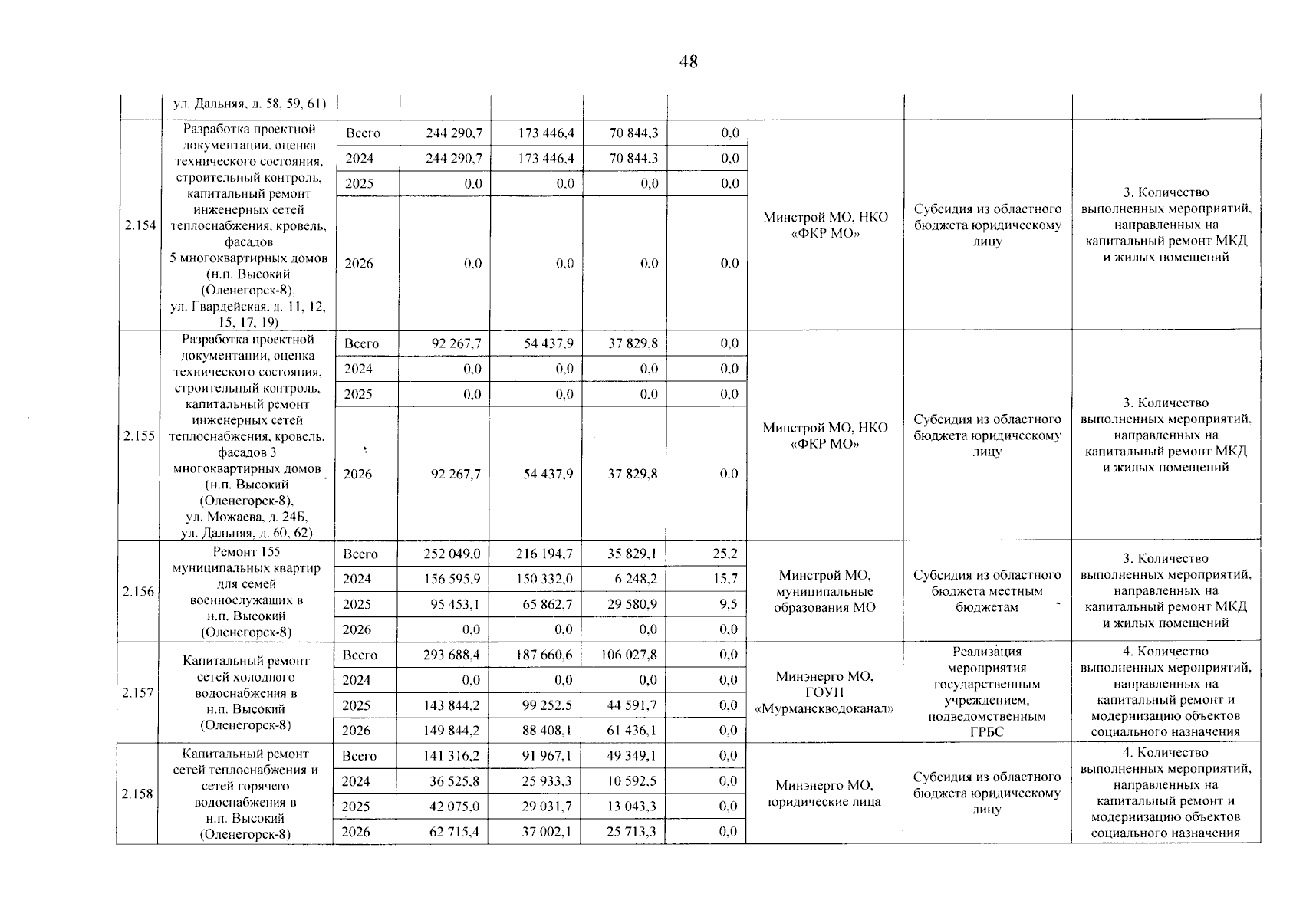 48

| | ул. Дальняя, д. 58, 59, 61) | | | | | | | | |
|---|---|---|---|---|---|---|---|---|---|
| 2.154 | Разработка проектной документации, оценка технического состояния, строительный контроль, капитальный ремонт инженерных сетей теплоснабжения, кровель, фасадов 5 многоквартирных домов (н.п. Высокий (Оленегорск-8), ул. Гвардейская, д. 11, 12, 15, 17, 19) | Всего | 244 290,7 | 173 446,4 | 70 844,3 | 0,0 | Минстрой МО, НКО «ФКР МО» | Субсидия из областного бюджета юридическому лицу | 3. Количество выполненных мероприятий, направленных на капитальный ремонт МКД и жилых помещений |
| | | 2024 | 244 290,7 | 173 446,4 | 70 844,3 | 0,0 | | | |
| | | 2025 | 0,0 | 0,0 | 0,0 | 0,0 | | | |
| | | 2026 | 0,0 | 0,0 | 0,0 | 0,0 | | | |
| 2.155 | Разработка проектной документации, оценка технического состояния, строительный контроль, капитальный ремонт инженерных сетей теплоснабжения, кровель, фасадов 3 многоквартирных домов (н.п. Высокий (Оленегорск-8), ул. Можаева, д. 24Б, ул. Дальняя, д. 60, 62) | Всего | 92 267,7 | 54 437,9 | 37 829,8 | 0,0 | Минстрой МО, НКО «ФКР МО» | Субсидия из областного бюджета юридическому лицу | 3. Количество выполненных мероприятий, направленных на капитальный ремонт МКД и жилых помещений |
| | | 2024 | 0,0 | 0,0 | 0,0 | 0,0 | | | |
| | | 2025 | 0,0 | 0,0 | 0,0 | 0,0 | | | |
| | | 2026 | 92 267,7 | 54 437,9 | 37 829,8 | 0,0 | | | |
| 2.156 | Ремонт 155 муниципальных квартир для семей военнослужащих в н.п. Высокий (Оленегорск-8) | Всего | 252 049,0 | 216 194,7 | 35 829,1 | 25,2 | Минстрой МО, муниципальные образования МО | Субсидия из областного бюджета местным бюджетам | 3. Количество выполненных мероприятий, направленных на капитальный ремонт МКД и жилых помещений |
| | | 2024 | 156 595,9 | 150 332,0 | 6 248,2 | 15,7 | | | |
| | | 2025 | 95 453,1 | 65 862,7 | 29 580,9 | 9,5 | | | |
| | | 2026 | 0,0 | 0,0 | 0,0 | 0,0 | | | |
| 2.157 | Капитальный ремонт сетей холодного водоснабжения в н.п. Высокий (Оленегорск-8) | Всего | 293 688,4 | 187 660,6 | 106 027,8 | 0,0 | Минэнерго МО, ГОУП «Мурманскводоканал» | Реализация мероприятия государственным учреждением, подведомственным ГРБС | 4. Количество выполненных мероприятий, направленных на капитальный ремонт и модернизацию объектов социального назначения |
| | | 2024 | 0,0 | 0,0 | 0,0 | 0,0 | | | |
| | | 2025 | 143 844,2 | 99 252,5 | 44 591,7 | 0,0 | | | |
| | | 2026 | 149 844,2 | 88 408,1 | 61 436,1 | 0,0 | | | |
| 2.158 | Капитальный ремонт сетей теплоснабжения и сетей горячего водоснабжения в н.п. Высокий (Оленегорск-8) | Всего | 141 316,2 | 91 967,1 | 49 349,1 | 0,0 | Минэнерго МО, юридические лица | Субсидия из областного бюджета юридическому лицу | 4. Количество выполненных мероприятий, направленных на капитальный ремонт и модернизацию объектов социального назначения |
| | | 2024 | 36 525,8 | 25 933,3 | 10 592,5 | 0,0 | | | |
| | | 2025 | 42 075,0 | 29 031,7 | 13 043,3 | 0,0 | | | |
| | | 2026 | 62 715,4 | 37 002,1 | 25 713,3 | 0,0 | | | |